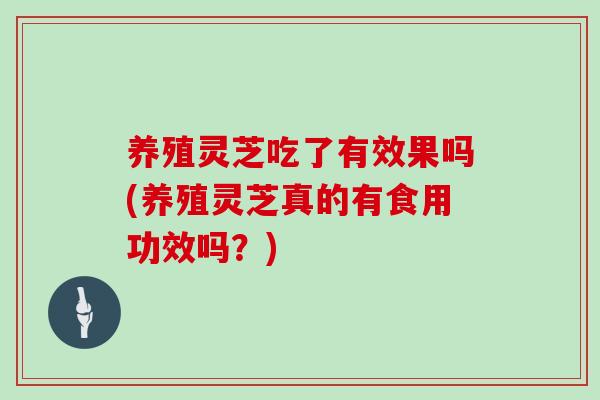 养殖灵芝吃了有效果吗(养殖灵芝真的有食用功效吗？)